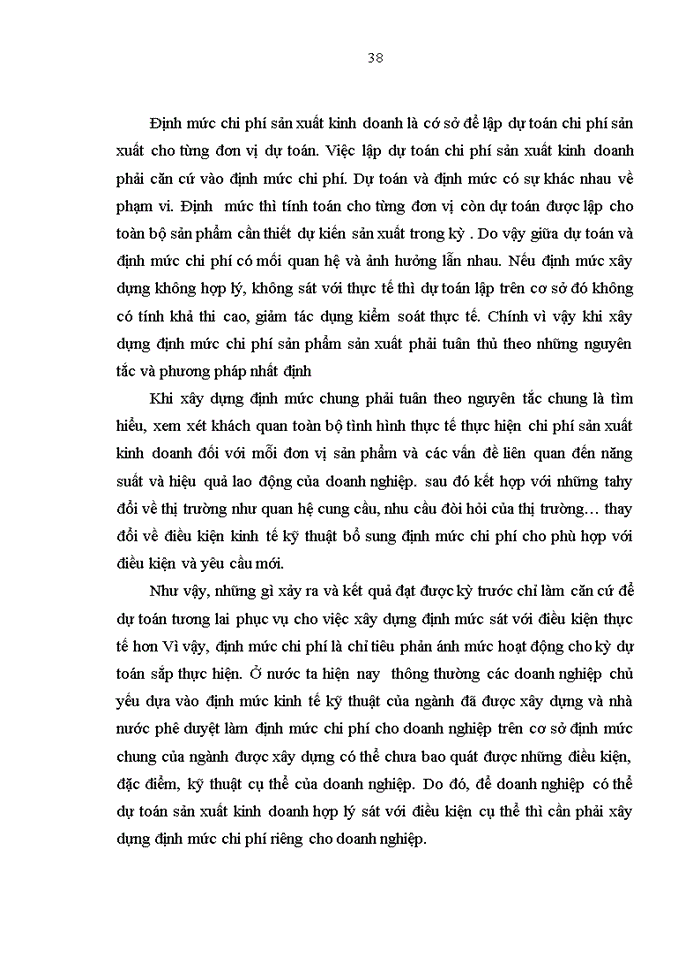 38

Định mức chi phí sản xuất kinh doanh là cớ sở để lập dự toán chi phí sản xuất cho từng đơn vị dự toán. Việc lập dự toán chi phí sản xuất kinh doanh phải căn cứ vào định mức chi phí. Dự toán và định mức có sự khác nhau về phạm vi. Định mức thì tính toán cho từng đơn vị còn dự toán được lập cho toàn bộ sản phẩm cần thiết dự kiến sản xuất trong kỳ . Do vậy giữa dự toán và định mức chi phí có mối quan hệ và ảnh hưởng lẫn nhau. Nếu định mức xây dựng không hợp lý, không sát với thực tế thì dự toán lập trên cơ sở đó không có tính khả thi cao, giảm tác dụng kiểm soát thực tế. Chính vì vậy khi xây dựng định mức chi phí sản phẩm sản xuất phải tuân thủ theo những nguyên tắc và phương pháp nhất định

Khi xây dựng định mức chung phải tuân theo nguyên tắc chung là tìm hiểu, xem xét khách quan toàn bộ tình hình thực tế thực hiện chi phí sản xuất kinh doanh đối với mỗi đơn vị sản phẩm và các vấn đề liên quan đến năng suất và hiệu quả lao động của doanh nghiệp. sau đó kết hợp với những tahy đổi về thị trường như quan hệ cung cầu, nhu cầu đòi hỏi của thị trường… thay đổi về điều kiện kinh tế kỹ thuật bổ sung định mức chi phí cho phù hợp với điều kiện và yêu cầu mới.

Như vậy, những gì xảy ra và kết quả đạt được kỳ trước chỉ làm căn cứ để dự toán tương lai phục vụ cho việc xây dựng định mức sát với điều kiện thực tế hơn Vì vậy, định mức chi phí là chỉ tiêu phản ánh mức hoạt động cho kỳ dự toán sắp thực hiện. Ở nước ta hiện nay thông thường các doanh nghiệp chủ yếu dựa vào định mức kinh tế kỹ thuật của ngành đã được xây dựng và nhà nước phê duyệt làm định mức chi phí cho doanh nghiệp trên cơ sở định mức chung của ngành được xây dựng có thể chưa bao quát được những điều kiện, đặc điểm, kỹ thuật cụ thể của doanh nghiệp. Do đó, để doanh nghiệp có thể dự toán sản xuất kinh doanh hợp lý sát với điều kiện cụ thể thì cần phải xây dựng định mức chi phí riêng cho doanh nghiệp.